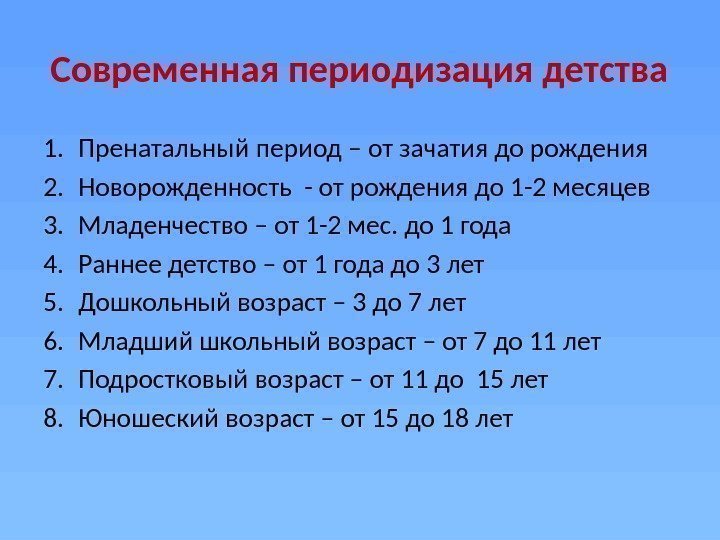 Современная периодизация детства

1. Пренатальный период – от зачатия до рождения
2. Новорожденность - от рождения до 1-2 месяцев
3. Младенчество – от 1-2 мес. до 1 года
4. Раннее детство – от 1 года до 3 лет
5. Дошкольный возраст – 3 до 7 лет
6. Младший школьный возраст – от 7 до 11 лет
7. Подростковый возраст – от 11 до 15 лет
8. Юношеский возраст – от 15 до 18 лет